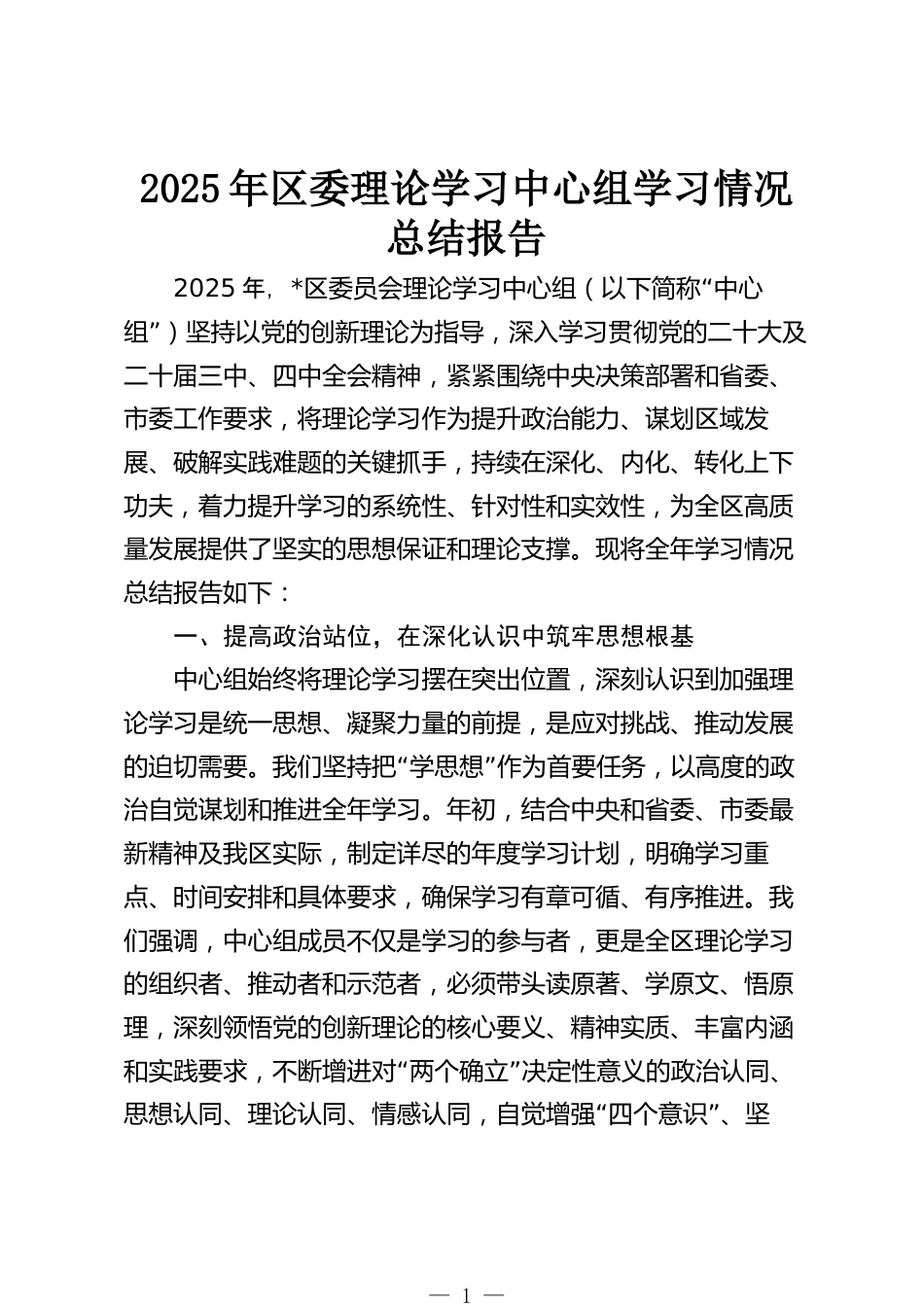 2025年区委理论学习中心组学习情况总结报告

2025年，*区委员会理论学习中心组（以下简称“中心组”）坚持以党的创新理论为指导，深入学习贯彻党的二十大及二十届三中、四中全会精神，紧紧围绕中央决策部署和省委、市委工作要求，将理论学习作为提升政治能力、谋划区域发展、破解实践难题的关键抓手，持续在深化、内化、转化上下功夫，着力提升学习的系统性、针对性和实效性，为全区高质量发展提供了坚实的思想保证和理论支撑。现将全年学习情况总结报告如下：

一、提高政治站位，在深化认识中筑牢思想根基

中心组始终将理论学习摆在突出位置，深刻认识到加强理论学习是统一思想、凝聚力量的前提，是应对挑战、推动发展的迫切需要。我们坚持把“学思想”作为首要任务，以高度的政治自觉谋划和推进全年学习。年初，结合中央和省委、市委最新精神及我区实际，制定详尽的年度学习计划，明确学习重点、时间安排和具体要求，确保学习有章可循、有序推进。我们强调，中心组成员不仅是学习的参与者，更是全区理论学习的组织者、推动者和示范者，必须带头读原著、学原文、悟原理，深刻领悟党的创新理论的核心要义、精神实质、丰富内涵和实践要求，不断增进对“两个确立”决定性意义的政治认同、思想认同、理论认同、情感认同，自觉增强“四个意识”、坚

— 1 —